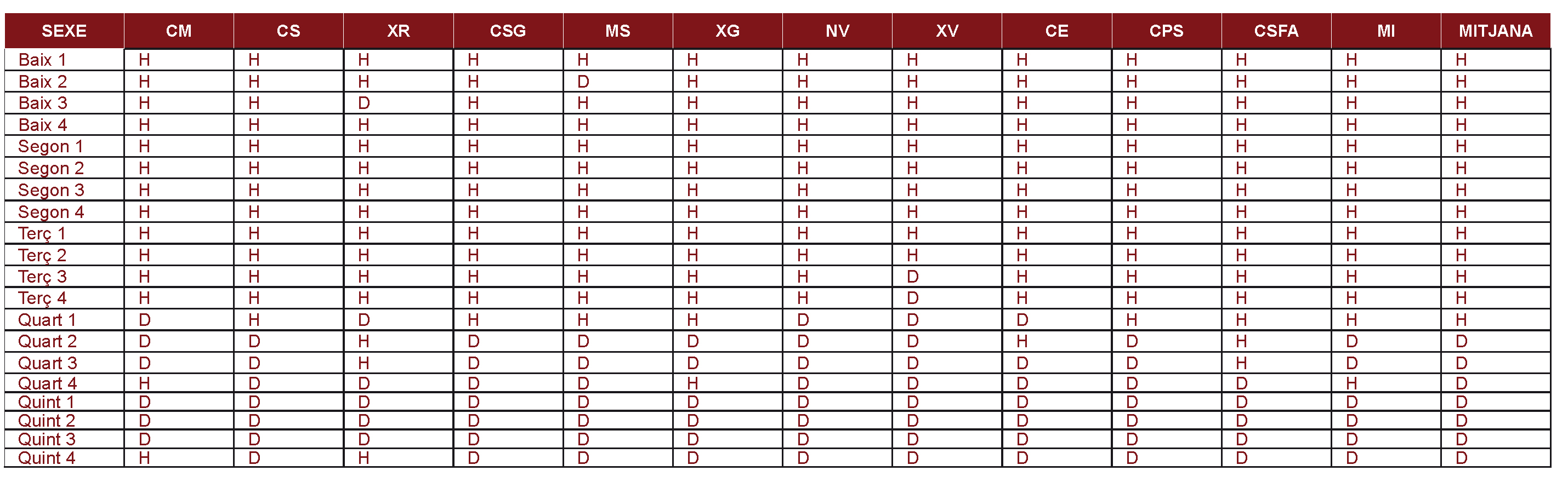 | SEXE | CM | CS | XR | CSG | MS | XG | NV | XV | CE | CPS | CSFA | MI | MITJANA |
|---|---|---|---|---|---|---|---|---|---|---|---|---|---|
| Baix 1 | H | H | H | H | H | H | H | H | H | H | H | H | H |
| Baix 2 | H | H | H | H | D | H | H | H | H | H | H | H | H |
| Baix 3 | H | H | D | H | H | H | H | H | H | H | H | H | H |
| Baix 4 | H | H | H | H | H | H | H | H | H | H | H | H | H |
| Segon 1 | H | H | H | H | H | H | H | H | H | H | H | H | H |
| Segon 2 | H | H | H | H | H | H | H | H | H | H | H | H | H |
| Segon 3 | H | H | H | H | H | H | H | H | H | H | H | H | H |
| Segon 4 | H | H | H | H | H | H | H | H | H | H | H | H | H |
| Terç 1 | H | H | H | H | H | H | H | H | H | H | H | H | H |
| Terç 2 | H | H | H | H | H | H | H | H | H | H | H | H | H |
| Terç 3 | H | H | H | H | H | H | H | D | H | H | H | H | H |
| Terç 4 | H | H | H | H | H | H | H | D | H | H | H | H | H |
| Quart 1 | D | H | D | H | H | H | D | D | D | H | H | H | H |
| Quart 2 | D | D | H | D | D | D | D | D | H | D | H | D | D |
| Quart 3 | D | D | H | D | D | D | D | D | D | D | H | D | D |
| Quart 4 | H | D | D | D | D | H | D | D | D | D | D | H | D |
| Quint 1 | D | D | D | D | D | D | D | D | D | D | D | D | D |
| Quint 2 | D | D | D | D | D | D | D | D | D | D | D | D | D |
| Quint 3 | D | D | D | D | D | D | D | D | D | D | D | D | D |
| Quint 4 | H | D | H | D | D | D | D | D | D | D | D | D | D |